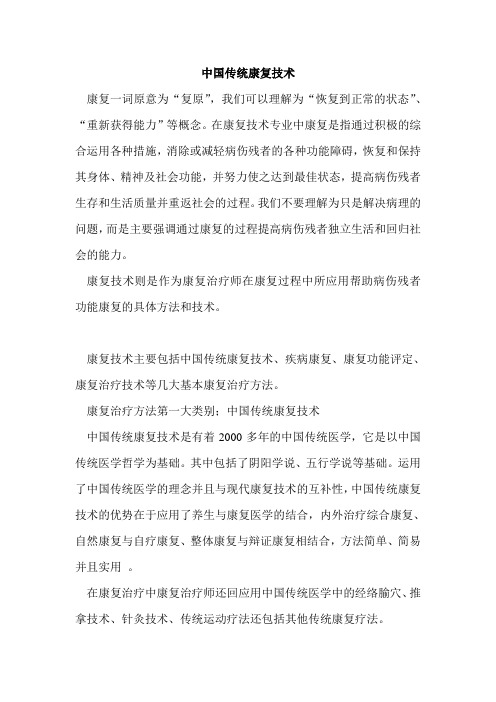 中国传统康复技术

康复一词原意为“复原”，我们可以理解为“恢复到正常的状态”、“重新获得能力”等概念。在康复技术专业中康复是指通过积极的综合运用各种措施，消除或减轻病伤残者的各种功能障碍，恢复和保持其身体、精神及社会功能，并努力使之达到最佳状态，提高病伤残者生存和生活质量并重返社会的过程。我们不要理解为只是解决病理的问题，而是主要强调通过康复的过程提高病伤残者独立生活和回归社会的能力。

康复技术则是作为康复治疗师在康复过程中所应用帮助病伤残者功能康复的具体方法和技术。

康复技术主要包括中国传统康复技术、疾病康复、康复功能评定、康复治疗技术等几大基本康复治疗方法。

康复治疗方法第一大类别：中国传统康复技术

中国传统康复技术是有着 2000 多年的中国传统医学，它是以中国传统医学哲学为基础。其中包括了阴阳学说、五行学说等基础。运用了中国传统医学的理念并且与现代康复技术的互补性，中国传统康复技术的优势在于应用了养生与康复医学的结合，内外治疗综合康复、自然康复与自疗康复、整体康复与辩证康复相结合，方法简单、简易并且实用 。

在康复治疗中康复治疗师还回应用中国传统医学中的经络腧穴、推拿技术、针灸技术、传统运动疗法还包括其他传统康复疗法。